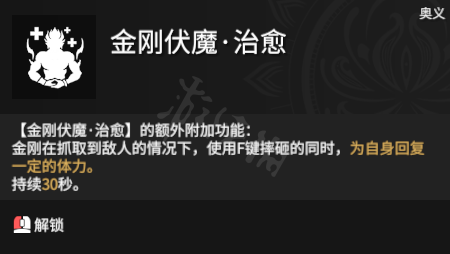 奥义

金刚伏魔·治愈

【金刚伏魔·治愈】的额外附加功能：
金刚在抓取到敌人的情况下，使用F键摔砸的同时，为自身回复一定的体力。
持续30秒。

解锁